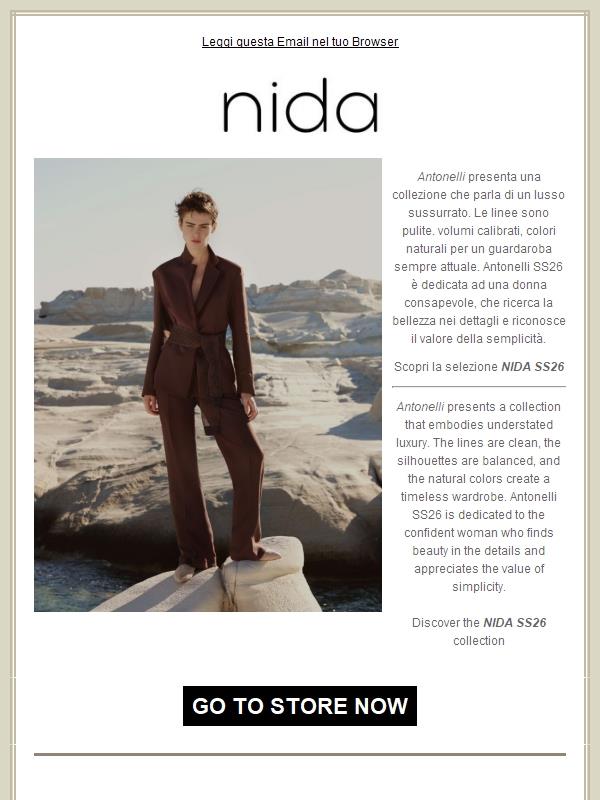 Leggi questa Email nel tuo Browser

nida

Antonelli presenta una collezione che parla di un lusso sussurrato. Le linee sono pulite. volumi calibrati, colori naturali per un guardaroba sempre attuale. Antonelli SS26 è dedicata ad una donna consapevole, che ricerca la bellezza nei dettagli e riconosce il valore della semplicità.

Scopri la selezione NIDA SS26

Antonelli presents a collection that embodies understated luxury. The lines are clean, the silhouettes are balanced, and the natural colors create a timeless wardrobe. Antonelli SS26 is dedicated to the confident woman who finds beauty in the details and appreciates the value of simplicity.

Discover the NIDA SS26 collection

GO TO STORE NOW